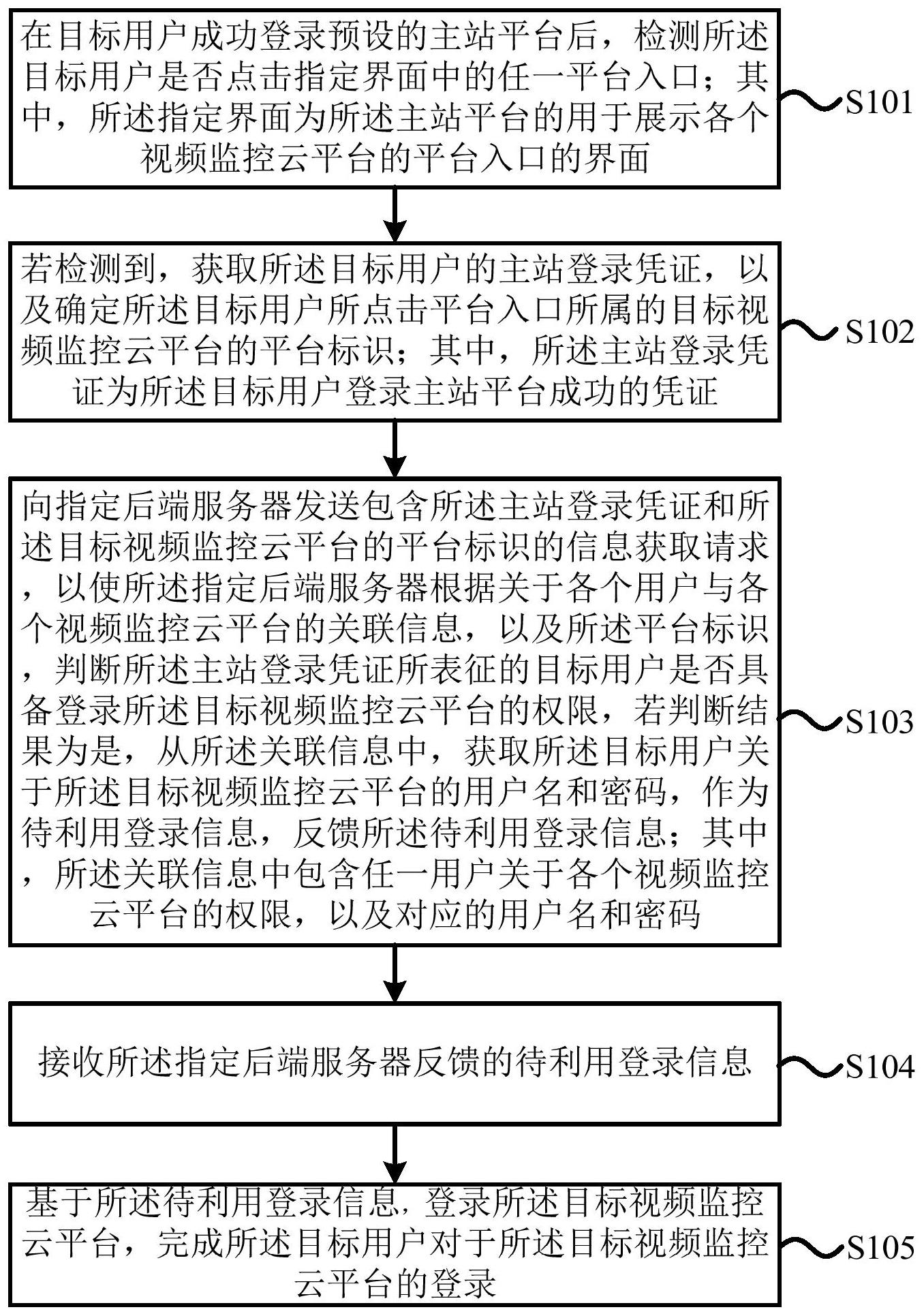 在目标用户成功登录预设的主站平台后，检测所述目标用户是否点击指定界面中的任一平台入口；其中，所述指定界面为所述主站平台的用于展示各个视频监控云平台的平台入口的界面

S101

若检测到，获取所述目标用户的主站登录凭证，以及确定所述目标用户所点击平台入口所属的目标视频监控云平台的平台标识；其中，所述主站登录凭证为所述目标用户登录主站平台成功的凭证

S102

向指定后端服务器发送包含所述主站登录凭证和所述目标视频监控云平台的平台标识的信息获取请求，以使所述指定后端服务器根据关于各个用户与各个视频监控云平台的关联信息，以及所述平台标识，判断所述主站登录凭证所表征的目标用户是否具备登录所述目标视频监控云平台的权限，若判断结果为是，从所述关联信息中，获取所述目标用户关于所述目标视频监控云平台的用户名和密码，作为待利用登录信息，反馈所述待利用登录信息；其中，所述关联信息中包含任一用户关于各个视频监控云平台的权限，以及对应的用户名和密码

S103

接收所述指定后端服务器反馈的待利用登录信息

S104

基于所述待利用登录信息，登录所述目标视频监控云平台，完成所述目标用户对于所述目标视频监控云平台的登录

S105